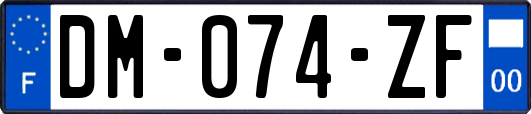 F

DM-074-ZF

00